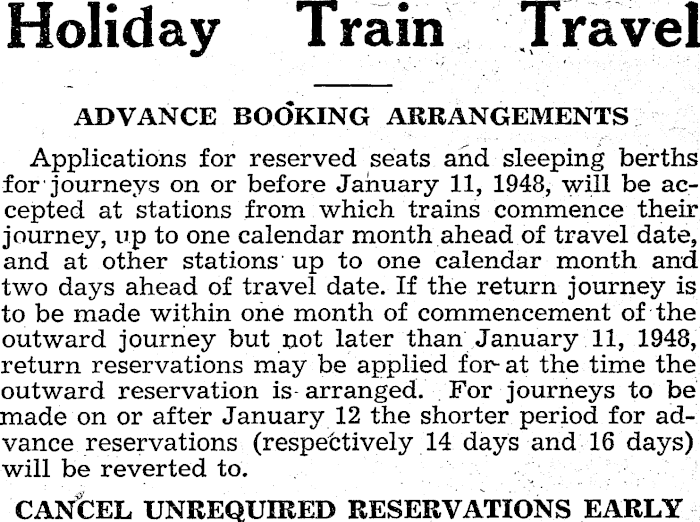 Holiday Train Travel

ADVANCE BOOKING ARRANGEMENTS

Applications for reserved seats and sleeping berths for journeys on or before January 11, 1948, will be accepted at stations from which trains commence their journey, up to one calendar month ahead of travel date, and at other stations up to one calendar month and two days ahead of travel date. If the return journey is to be made within one month of commencement of the outward journey but not later than January 11, 1948, return reservations may be applied for at the time the outward reservation is arranged. For journeys to be made on or after January 12 the shorter period for advance reservations (respectively 14 days and 16 days) will be reverted to.

CANCEL UNREQUIRED RESERVATIONS EARLY